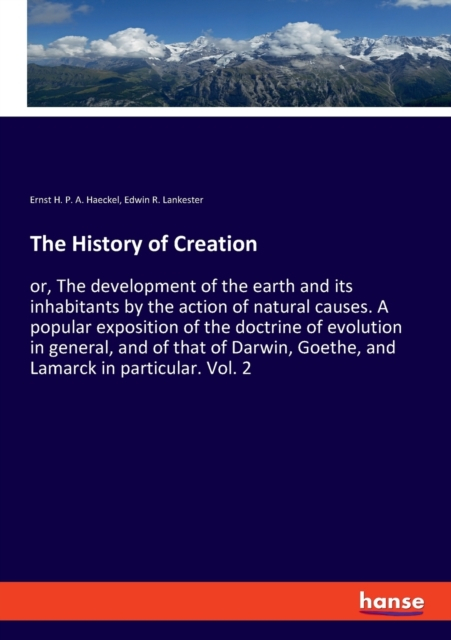 Ernst H. P. A. Haeckel, Edwin R. Lankester

The History of Creation

or, The development of the earth and its inhabitants by the action of natural causes. A popular exposition of the doctrine of evolution in general, and of that of Darwin, Goethe, and Lamarck in particular. Vol. 2

hanse